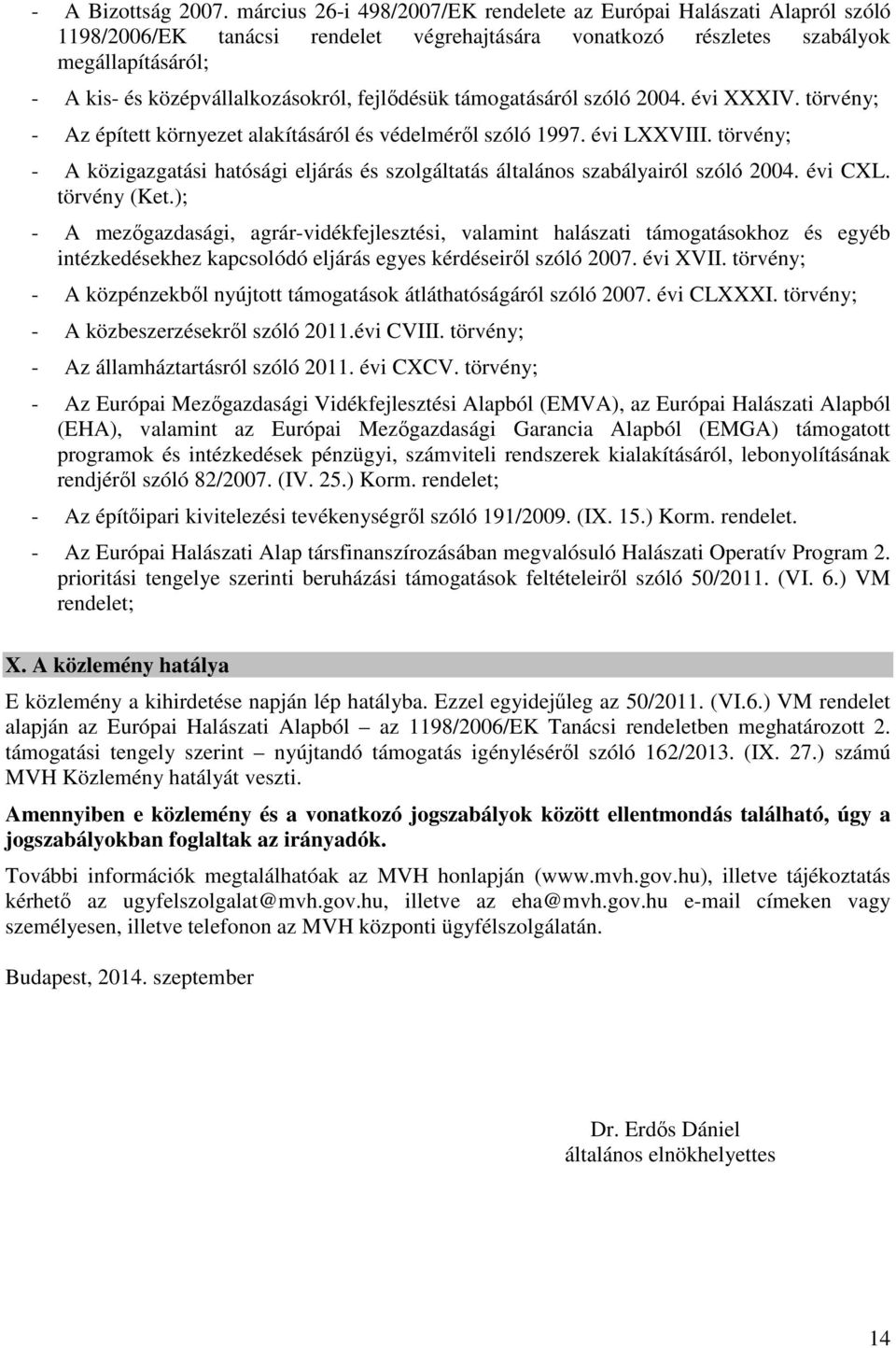 - A Bizottság 2007. március 26-i 498/2007/EK rendelete az Európai Halászati Alapról szóló 1198/2006/EK tanácsi rendelet végrehajtására vonatkozó részletes szabályok megállapításáról;

- A kis- és középvállalkozásokról, fejlődésük támogatásáról szóló 2004. évi XXXIV. törvény;

- Az épített környezet alakításáról és védelméről szóló 1997. évi LXXVIII. törvény;

- A közigazgatási hatósági eljárás és szolgáltatás általános szabályairól szóló 2004. évi CXL. törvény (Ket.);

- A mezőgazdasági, agrár-vidékfejlesztési, valamint halászati támogatásokhoz és egyéb intézkedésekhez kapcsolódó eljárás egyes kérdéseiről szóló 2007. évi XVII. törvény;

- A közpénzekből nyújtott támogatások átláthatóságáról szóló 2007. évi CLXXXI. törvény;

- A közbeszerzésekről szóló 2011.évi CVIII. törvény;

- Az államháztartásról szóló 2011. évi CXCV. törvény;

- Az Európai Mezőgazdasági Vidékfejlesztési Alapból (EMVA), az Európai Halászati Alapból (EHA), valamint az Európai Mezőgazdasági Garancia Alapból (EMGA) támogatott programok és intézkedések pénzügyi, számviteli rendszerek kialakításáról, lebonyolításának rendjéről szóló 82/2007. (IV. 25.) Korm. rendelet;

- Az építőipari kivitelezési tevékenységről szóló 191/2009. (IX. 15.) Korm. rendelet.

- Az Európai Halászati Alap társfinanszírozásában megvalósuló Halászati Operatív Program 2. prioritási tengelye szerinti beruházási támogatások feltételeiről szóló 50/2011. (VI. 6.) VM rendelet;

X. A közlemény hatálya

E közlemény a kihirdetése napján lép hatályba. Ezzel egyidejűleg az 50/2011. (VI.6.) VM rendelet alapján az Európai Halászati Alapból – az 1198/2006/EK Tanácsi rendeletben meghatározott 2. támogatási tengely szerint – nyújtandó támogatás igényléséről szóló 162/2013. (IX. 27.) számú MVH Közlemény hatályát veszti.

Amennyiben e közlemény és a vonatkozó jogszabályok között ellentmondás található, úgy a jogszabályokban foglaltak az irányadók.

További információk megtalálhatóak az MVH honlapján (www.mvh.gov.hu), illetve tájékoztatás kérhető az ugyfelszolgalat@mvh.gov.hu, illetve az eha@mvh.gov.hu e-mail címeken vagy személyesen, illetve telefonon az MVH központi ügyfélszolgálatán.

Budapest, 2014. szeptember

Dr. Erdős Dániel
általános elnökhelyettes

14